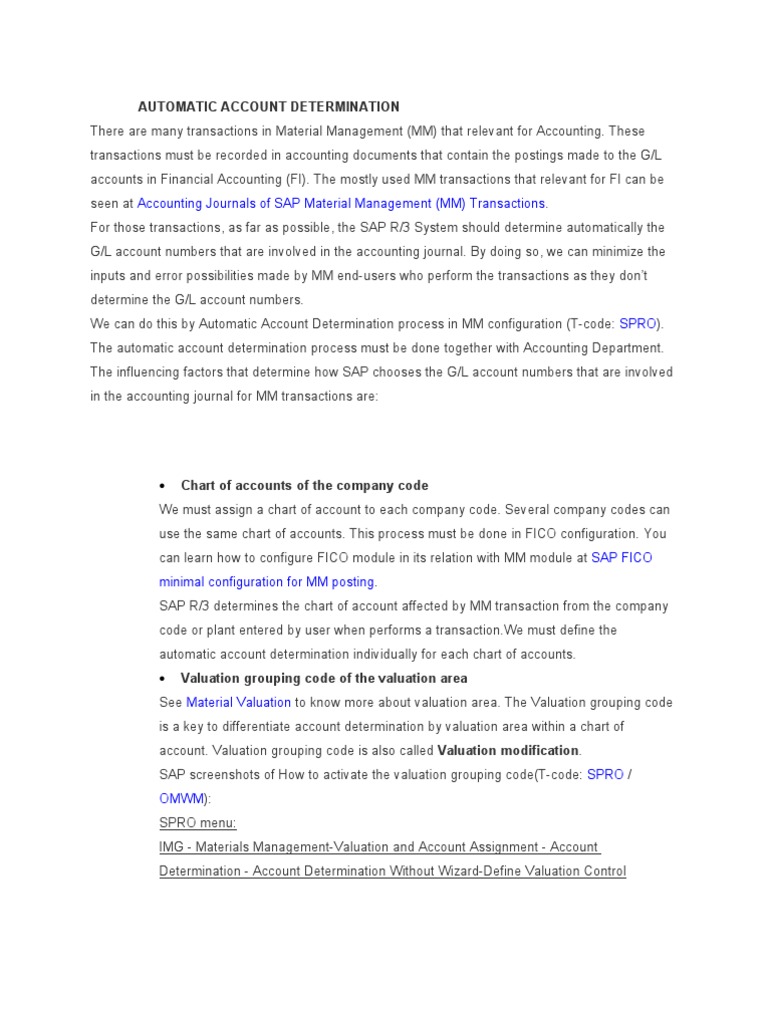 AUTOMATIC ACCOUNT DETERMINATION

There are many transactions in Material Management (MM) that relevant for Accounting. These transactions must be recorded in accounting documents that contain the postings made to the G/L accounts in Financial Accounting (FI). The mostly used MM transactions that relevant for FI can be seen at Accounting Journals of SAP Material Management (MM) Transactions.

For those transactions, as far as possible, the SAP R/3 System should determine automatically the G/L account numbers that are involved in the accounting journal. By doing so, we can minimize the inputs and error possibilities made by MM end-users who perform the transactions as they don't determine the G/L account numbers.

We can do this by Automatic Account Determination process in MM configuration (T-code: SPRO). The automatic account determination process must be done together with Accounting Department. The influencing factors that determine how SAP chooses the G/L account numbers that are involved in the accounting journal for MM transactions are:

• Chart of accounts of the company code

We must assign a chart of account to each company code. Several company codes can use the same chart of accounts. This process must be done in FICO configuration. You can learn how to configure FICO module in its relation with MM module at SAP FICO minimal configuration for MM posting.

SAP R/3 determines the chart of account affected by MM transaction from the company code or plant entered by user when performs a transaction.We must define the automatic account determination individually for each chart of accounts.

• Valuation grouping code of the valuation area

See Material Valuation to know more about valuation area. The Valuation grouping code is a key to differentiate account determination by valuation area within a chart of account. Valuation grouping code is also called Valuation modification.

SAP screenshots of How to activate the valuation grouping code(T-code: SPRO / OMWM):

SPRO menu:

IMG - Materials Management-Valuation and Account Assignment - Account Determination - Account Determination Without Wizard-Define Valuation Control